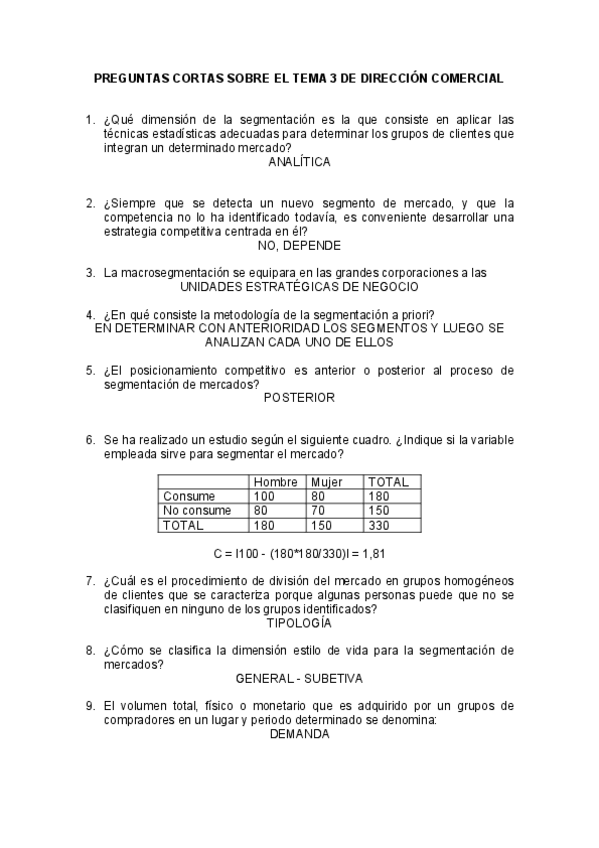 PREGUNTAS CORTAS SOBRE EL TEMA 3 DE DIRECCIÓN COMERCIAL

1. ¿Qué dimensión de la segmentación es la que consiste en aplicar las técnicas estadísticas adecuadas para determinar los grupos de clientes que integran un determinado mercado?
ANALÍTICA

2. ¿Siempre que se detecta un nuevo segmento de mercado, y que la competencia no lo ha identificado todavía, es conveniente desarrollar una estrategia competitiva centrada en él?
NO, DEPENDE

3. La macrosegmentación se equipara en las grandes corporaciones a las
UNIDADES ESTRATÉGICAS DE NEGOCIO

4. ¿En qué consiste la metodología de la segmentación a priori?
EN DETERMINAR CON ANTERIORIDAD LOS SEGMENTOS Y LUEGO SE ANALIZAN CADA UNO DE ELLOS

5. ¿El posicionamiento competitivo es anterior o posterior al proceso de segmentación de mercados?
POSTERIOR

6. Se ha realizado un estudio según el siguiente cuadro. ¿Indique si la variable empleada sirve para segmentar el mercado?

| | Hombre | Mujer | TOTAL |
|---|---|---|---|
| Consume | 100 | 80 | 180 |
| No consume | 80 | 70 | 150 |
| TOTAL | 180 | 150 | 330 |

C = I100 - (180*180/330)I = 1,81

7. ¿Cuál es el procedimiento de división del mercado en grupos homogéneos de clientes que se caracteriza porque algunas personas puede que no se clasifiquen en ninguno de los grupos identificados?
TIPOLOGÍA

8. ¿Cómo se clasifica la dimensión estilo de vida para la segmentación de mercados?
GENERAL - SUBETIVA

9. El volumen total, físico o monetario que es adquirido por un grupos de compradores en un lugar y periodo determinado se denomina:
DEMANDA